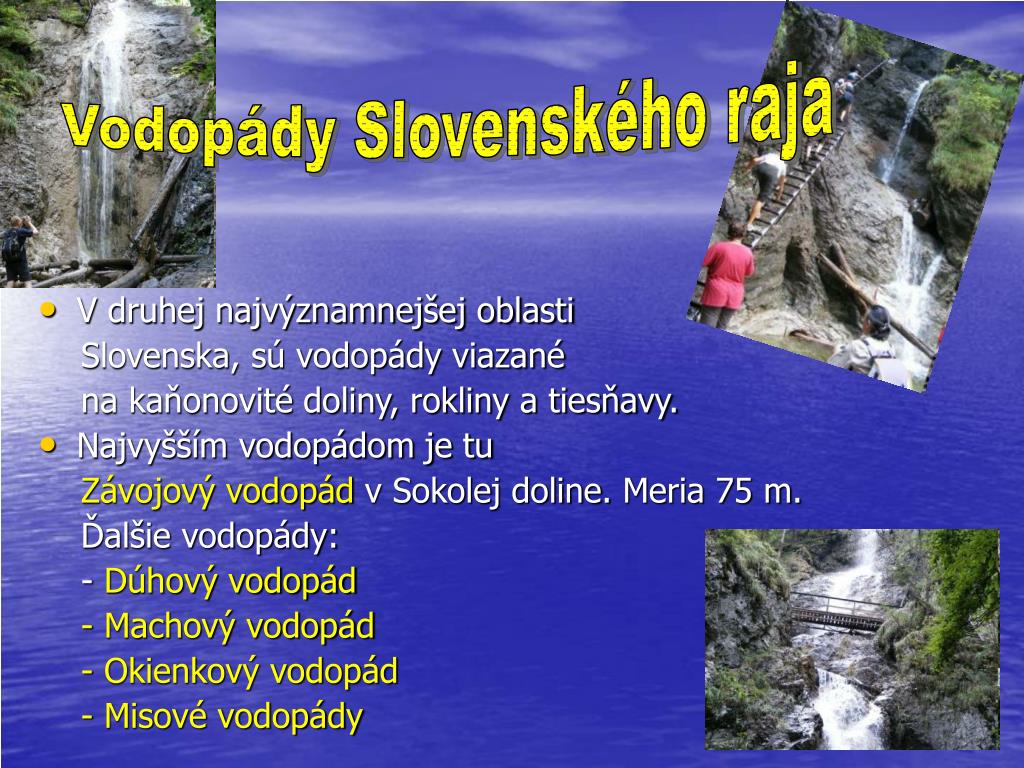 Vodopády Slovenského raja

• V druhej najvýznamnejšej oblasti Slovenska, sú vodopády viazané na kaňonovité doliny, rokliny a tiesňavy.
• Najvyšším vodopádom je tu Závojový vodopád v Sokolej doline. Meria 75 m.
Ďalšie vodopády:
- Dúhový vodopád
- Machový vodopád
- Okienkový vodopád
- Misové vodopády